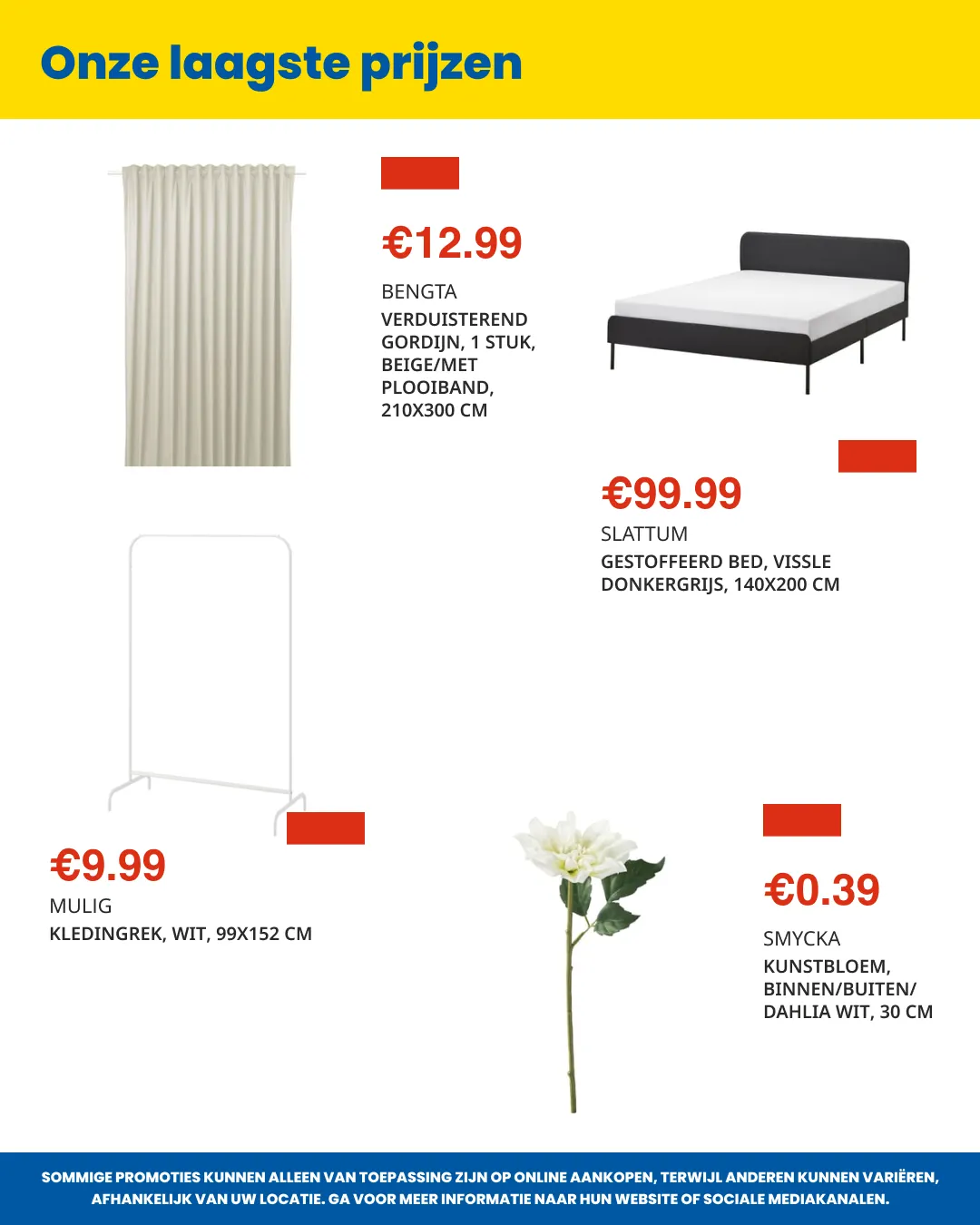 Onze laagste prijzen

€12.99

BENGTA

VERDUISTEREND GORDIJN, 1 STUK, BEIGE/MET PLOOIBAND, 210X300 CM

€99.99

SLATTUM

GESTOFFEERD BED, VISSLE DONKERGRIJS, 140X200 CM

€9.99

MULIG

KLEDINGREK, WIT, 99X152 CM

€0.39

SMYCKA

KUNSTBLOEM, BINNEN/BUITEN/ DAHLIA WIT, 30 CM

SOMMIGE PROMOTIES KUNNEN ALLEEN VAN TOEPASSING ZIJN OP ONLINE AANKOPEN, TERWIJL ANDEREN KUNNEN VARIËREN, AFHANKELIJK VAN UW LOCATIE. GA VOOR MEER INFORMATIE NAAR HUN WEBSITE OF SOCIALE MEDIAKANALEN.